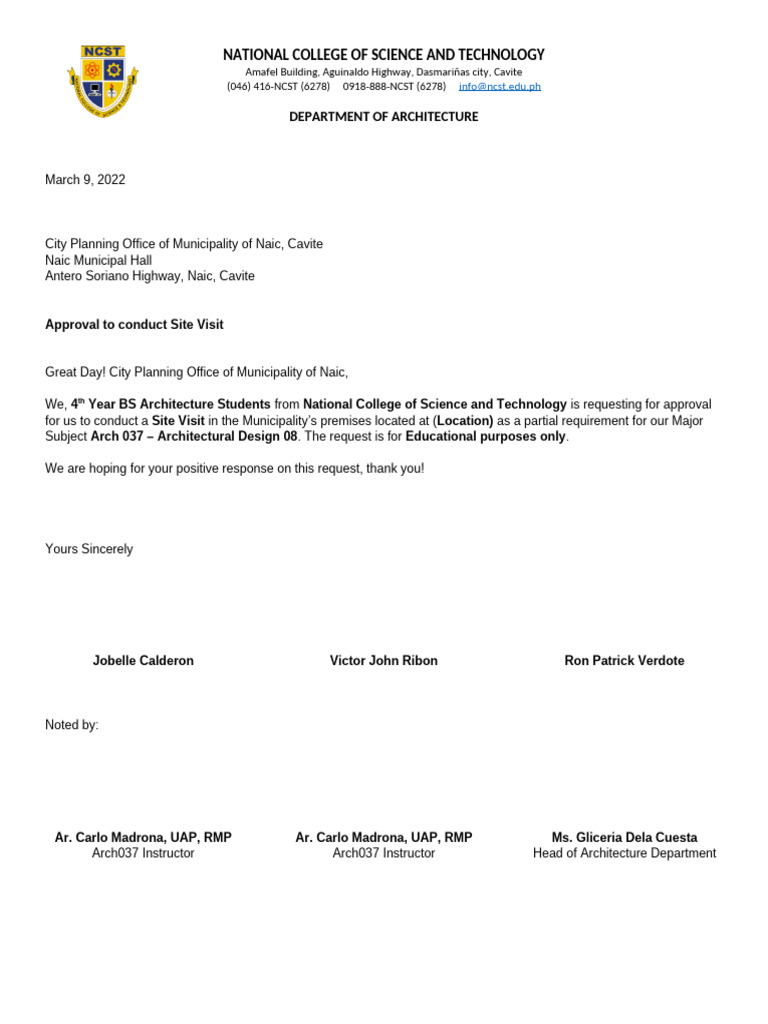 NCST

NATIONAL COLLEGE OF SCIENCE AND TECHNOLOGY
Amafel Building, Aguinaldo Highway, Dasmariñas city, Cavite
(046) 416-NCST (6278) 0918-888-NCST (6278) info@ncst.edu.ph

DEPARTMENT OF ARCHITECTURE

March 9, 2022

City Planning Office of Municipality of Naic, Cavite
Naic Municipal Hall
Antero Soriano Highway, Naic, Cavite

Approval to conduct Site Visit

Great Day! City Planning Office of Municipality of Naic,

We, 4$^{th}$ Year BS Architecture Students from National College of Science and Technology is requesting for approval for us to conduct a Site Visit in the Municipality's premises located at (Location) as a partial requirement for our Major Subject Arch 037 – Architectural Design 08. The request is for Educational purposes only.

We are hoping for your positive response on this request, thank you!

Yours Sincerely

Jobelle Calderon

Victor John Ribon

Ron Patrick Verdote

Noted by:

Ar. Carlo Madrona, UAP, RMP
Arch037 Instructor

Ar. Carlo Madrona, UAP, RMP
Arch037 Instructor

Ms. Gliceria Dela Cuesta
Head of Architecture Department